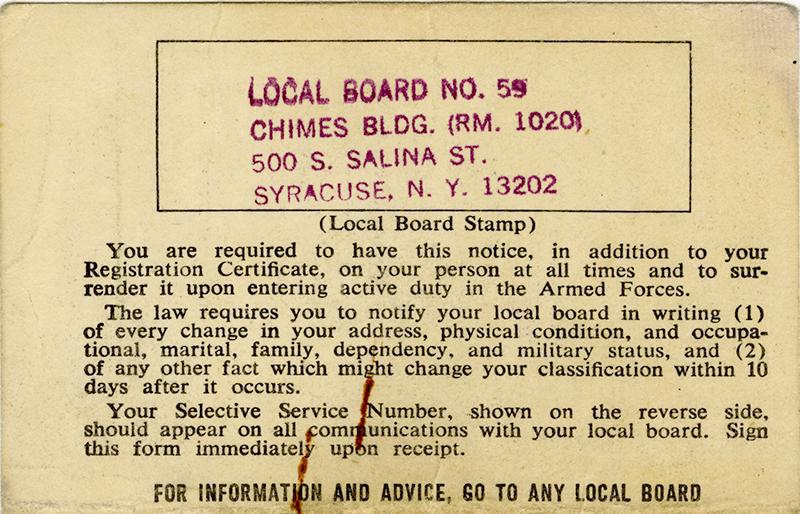 LOCAL BOARD NO. 59
CHIMES BLDG. (RM. 1020)
500 S. SALINA ST.
SYRACUSE, N. Y. 13202

(Local Board Stamp)

You are required to have this notice, in addition to your Registration Certificate, on your person at all times and to surrender it upon entering active duty in the Armed Forces.

The law requires you to notify your local board in writing (1) of every change in your address, physical condition, and occupational, marital, family, dependency, and military status, and (2) of any other fact which might change your classification within 10 days after it occurs.

Your Selective Service Number, shown on the reverse side, should appear on all communications with your local board. Sign this form immediately upon receipt.

FOR INFORMATION AND ADVICE, GO TO ANY LOCAL BOARD